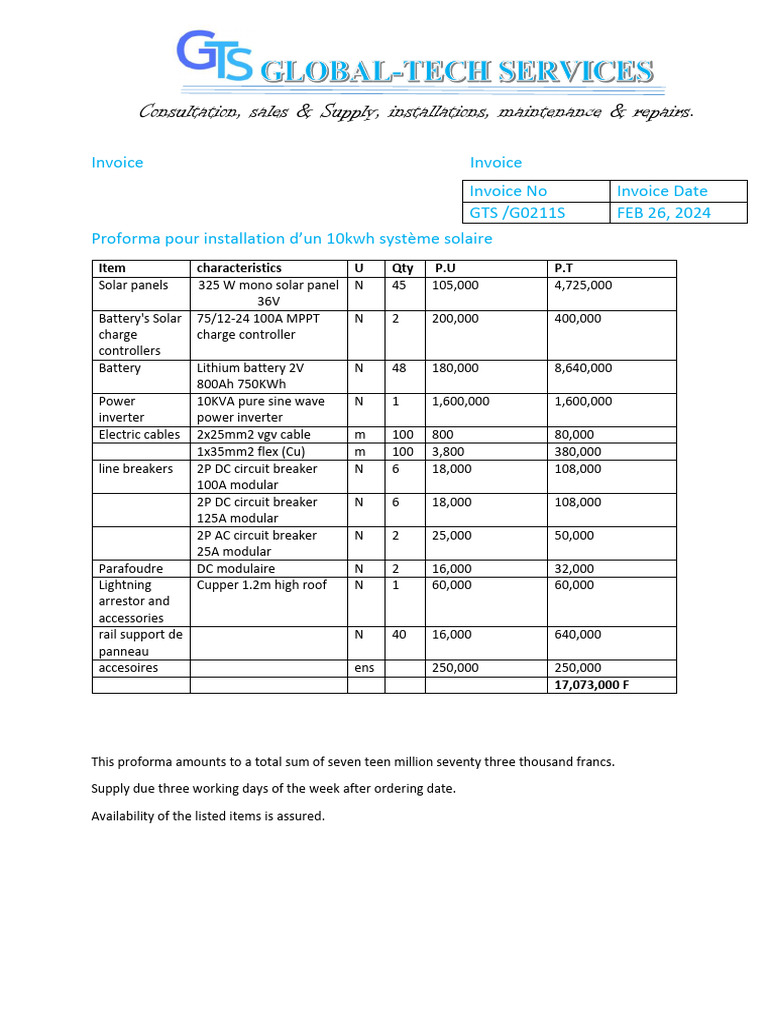 GTS GLOBAL-TECH SERVICES

Consultation, sales & Supply, installations, maintenance & repairs.

Invoice

Invoice

| Invoice No | Invoice Date |
|---|---|
| GTS /G0211S | FEB 26, 2024 |

Proforma pour installation d'un 10kwh système solaire

| Item | characteristics | U | Qty | P.U | P.T |
|---|---|---|---|---|---|
| Solar panels | 325 W mono solar panel 36V | N | 45 | 105,000 | 4,725,000 |
| Battery's Solar charge controllers | 75/12-24 100A MPPT charge controller | N | 2 | 200,000 | 400,000 |
| Battery | Lithium battery 2V 800Ah 750KWh | N | 48 | 180,000 | 8,640,000 |
| Power inverter | 10KVA pure sine wave power inverter | N | 1 | 1,600,000 | 1,600,000 |
| Electric cables | 2x25mm2 vgv cable | m | 100 | 800 | 80,000 |
| | 1x35mm2 flex (Cu) | m | 100 | 3,800 | 380,000 |
| line breakers | 2P DC circuit breaker 100A modular | N | 6 | 18,000 | 108,000 |
| | 2P DC circuit breaker 125A modular | N | 6 | 18,000 | 108,000 |
| | 2P AC circuit breaker 25A modular | N | 2 | 25,000 | 50,000 |
| Parafoudre | DC modulaire | N | 2 | 16,000 | 32,000 |
| Lightning arrestor and accessories | Cupper 1.2m high roof | N | 1 | 60,000 | 60,000 |
| rail support de panneau | | N | 40 | 16,000 | 640,000 |
| accesoires | | ens | | 250,000 | 250,000 |
| | | | | | 17,073,000 F |

This proforma amounts to a total sum of seven teen million seventy three thousand francs.

Supply due three working days of the week after ordering date.

Availability of the listed items is assured.